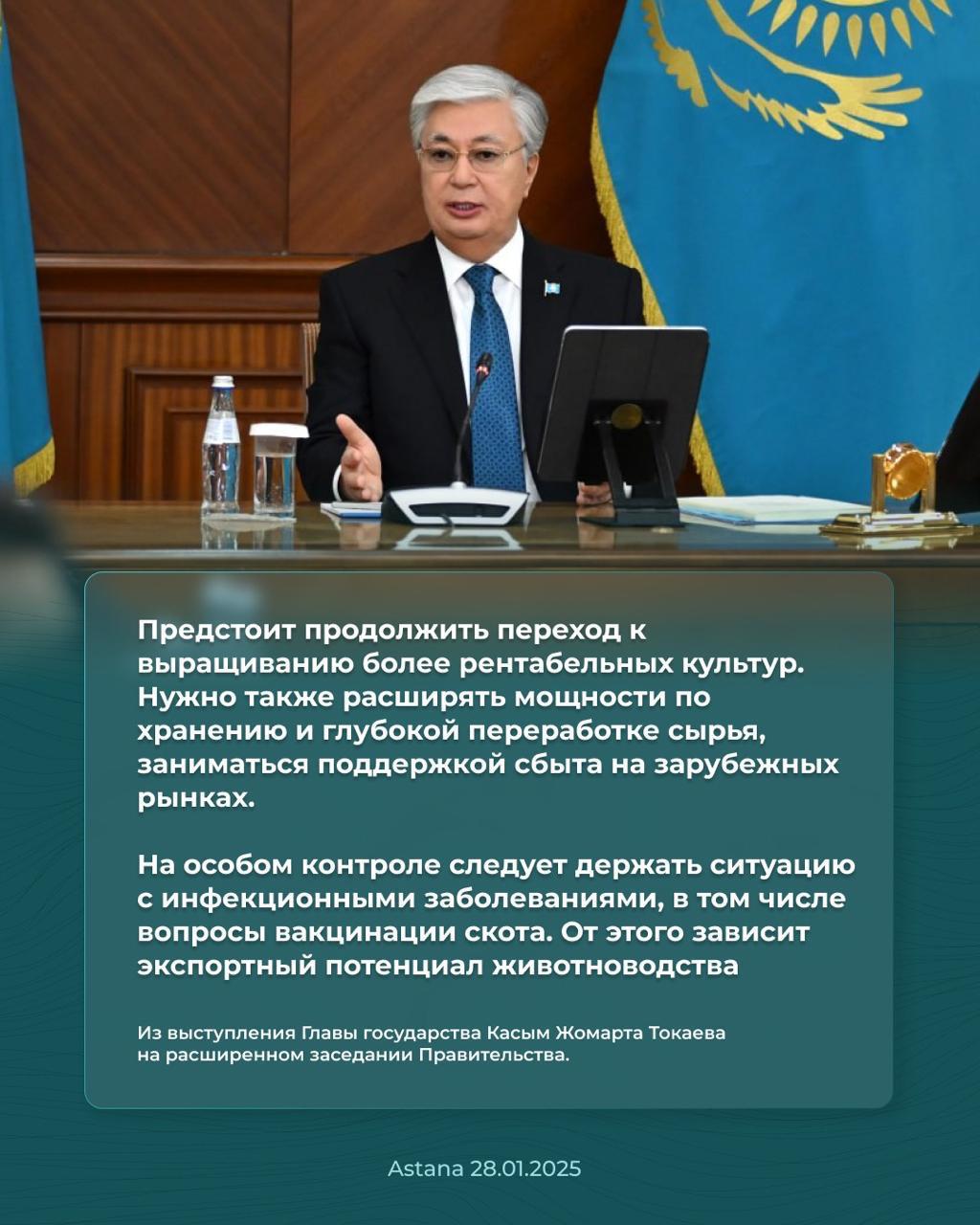 Предстоит продолжить переход к выращиванию более рентабельных культур. Нужно также расширять мощности по хранению и глубокой переработке сырья, заниматься поддержкой сбыта на зарубежных рынках.

На особом контроле следует держать ситуацию с инфекционными заболеваниями, в том числе вопросы вакцинации скота. От этого зависит экспортный потенциал животноводства

Из выступления Главы государства Касым Жомарта Токаева на расширенном заседании Правительства.

Astana 28.01.2025